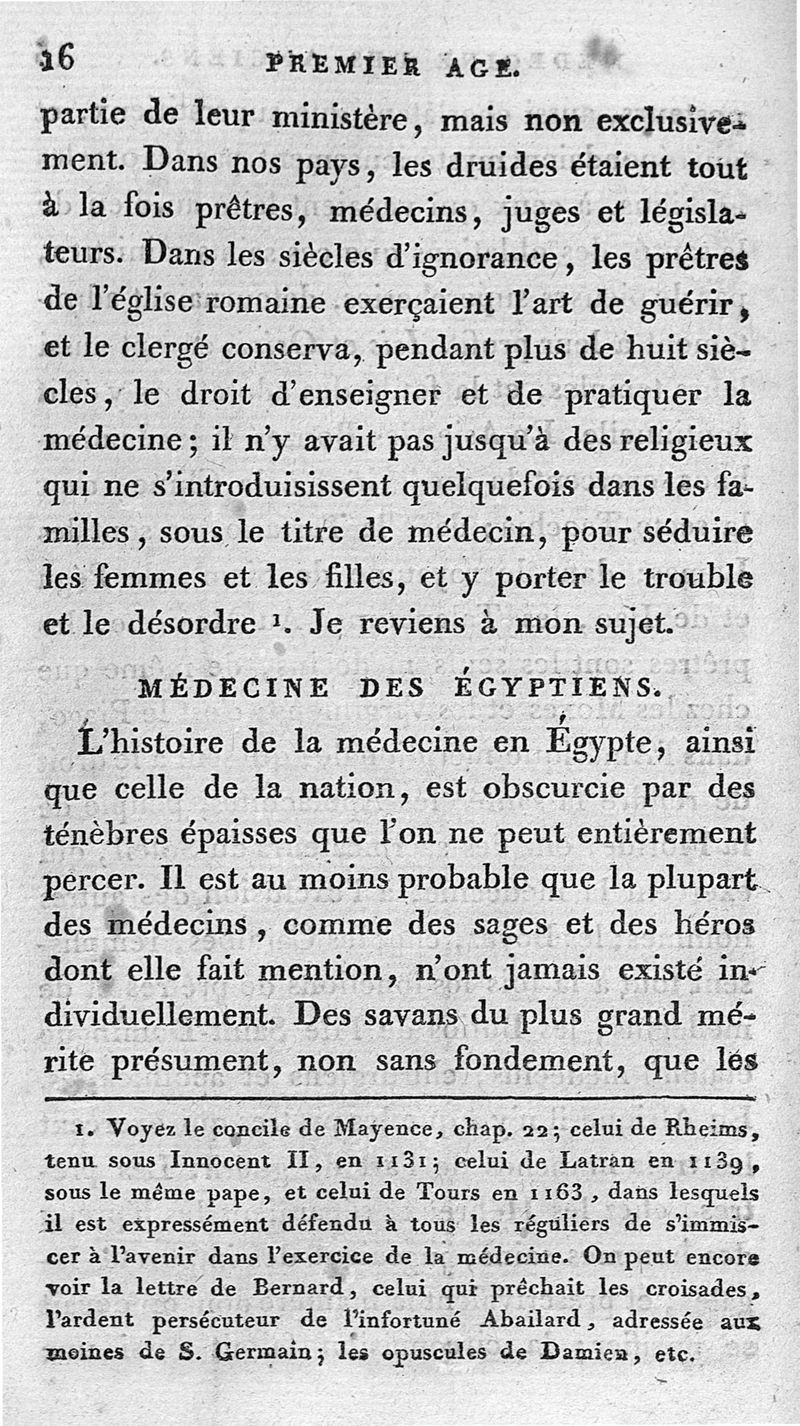 16 PREMIER AGE.

partie de leur ministère, mais non exclusivement. Dans nos pays, les druides étaient tout à la fois prêtres, médecins, juges et législateurs. Dans les siècles d'ignorance, les prêtres de l'église romaine exerçaient l'art de guérir, et le clergé conserva, pendant plus de huit siècles, le droit d'enseigner et de pratiquer la médecine; il n'y avait pas jusqu'à des religieux qui ne s'introduisissent quelquefois dans les familles, sous le titre de médecin, pour séduire les femmes et les filles, et y porter le trouble et le désordre ¹. Je reviens à mon sujet.

MÉDECINE DES ÉGYPTIENS.

L'histoire de la médecine en Égypte, ainsi que celle de la nation, est obscurcie par des ténèbres épaisses que l'on ne peut entièrement percer. Il est au moins probable que la plupart des médecins, comme des sages et des héros dont elle fait mention, n'ont jamais existé individuellement. Des savans du plus grand mérite présument, non sans fondement, que les

1. Voyez le concile de Mayence, chap. 22; celui de Rheims, tenu sous Innocent II, en 1131; celui de Latran en 1139, sous le même pape, et celui de Tours en 1163, dans lesquels il est expressément défendu à tous les réguliers de s'immiscer à l'avenir dans l'exercice de la médecine. On peut encore voir la lettre de Bernard, celui qui prêchait les croisades, l'ardent persécuteur de l'infortuné Abailard, adressée aux moines de S. Germain; les opuscules de Damien, etc.